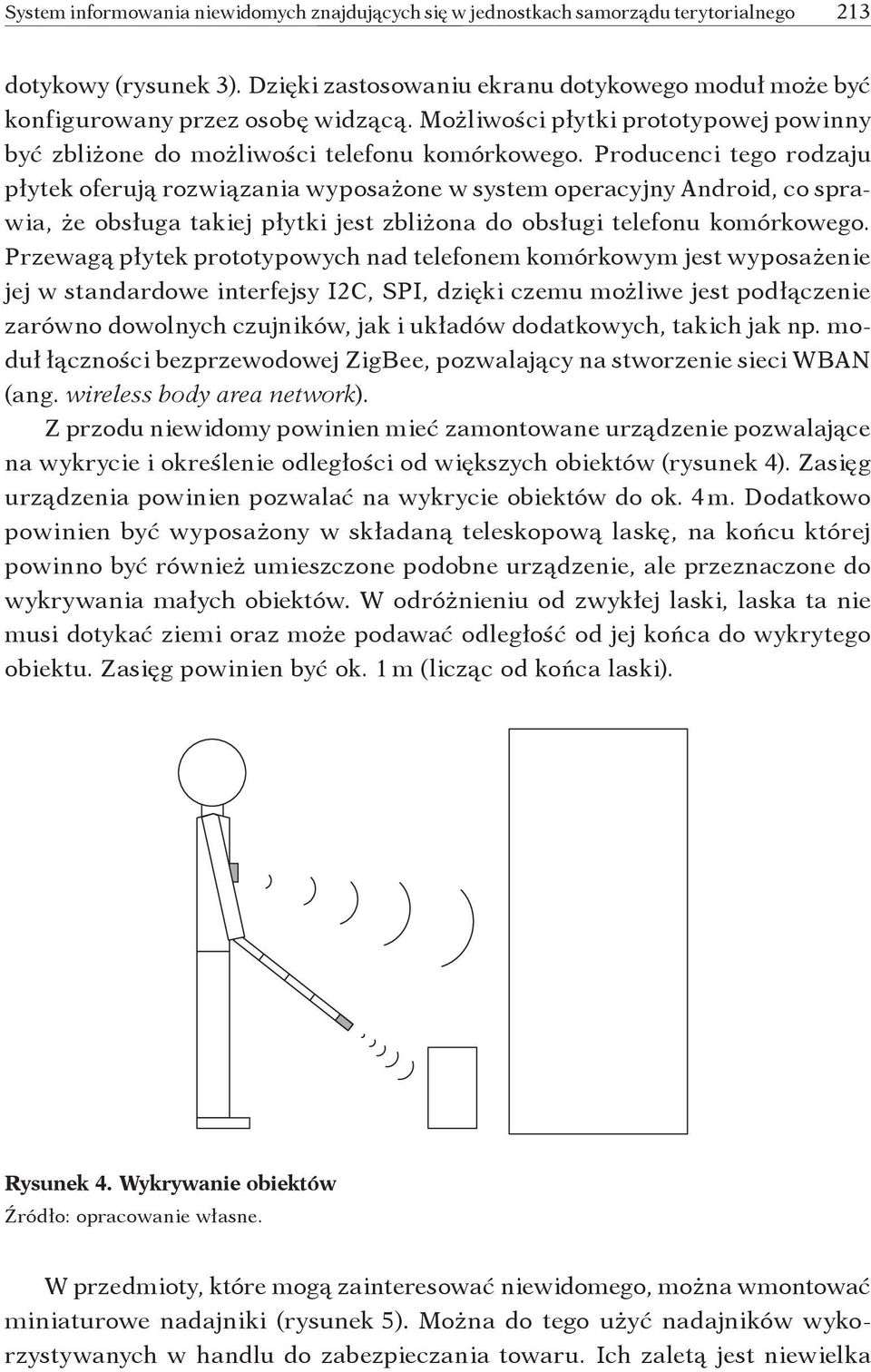 System informowania niewidomych znajdujących się w jednostkach samorządu terytorialnego 213

dotykowy (rysunek 3). Dzięki zastosowaniu ekranu dotykowego moduł może być konfigurowany przez osobę widzącą. Możliwości płytki prototypowej powinny być zbliżone do możliwości telefonu komórkowego. Producenci tego rodzaju płytek oferują rozwiązania wyposażone w system operacyjny Android, co sprawia, że obsługa takiej płytki jest zbliżona do obsługi telefonu komórkowego. Przewagą płytek prototypowych nad telefonem komórkowym jest wyposażenie jej w standardowe interfejsy I2C, SPI, dzięki czemu możliwe jest podłączenie zarówno dowolnych czujników, jak i układów dodatkowych, takich jak np. moduł łączności bezprzewodowej ZigBee, pozwalający na stworzenie sieci WBAN (ang. wireless body area network).

Z przodu niewidomy powinien mieć zamontowane urządzenie pozwalające na wykrycie i określenie odległości od większych obiektów (rysunek 4). Zasięg urządzenia powinien pozwalać na wykrycie obiektów do ok. 4 m. Dodatkowo powinien być wyposażony w składaną teleskopową laskę, na końcu której powinno być również umieszczone podobne urządzenie, ale przeznaczone do wykrywania małych obiektów. W odróżnieniu od zwykłej laski, laska ta nie musi dotykać ziemi oraz może podawać odległość od jej końca do wykrytego obiektu. Zasięg powinien być ok. 1 m (licząc od końca laski).

Rysunek 4. Wykrywanie obiektów
Źródło: opracowanie własne.

W przedmioty, które mogą zainteresować niewidomego, można wmontować miniaturowe nadajniki (rysunek 5). Można do tego użyć nadajników wykorzystywanych w handlu do zabezpieczania towaru. Ich zaletą jest niewielka